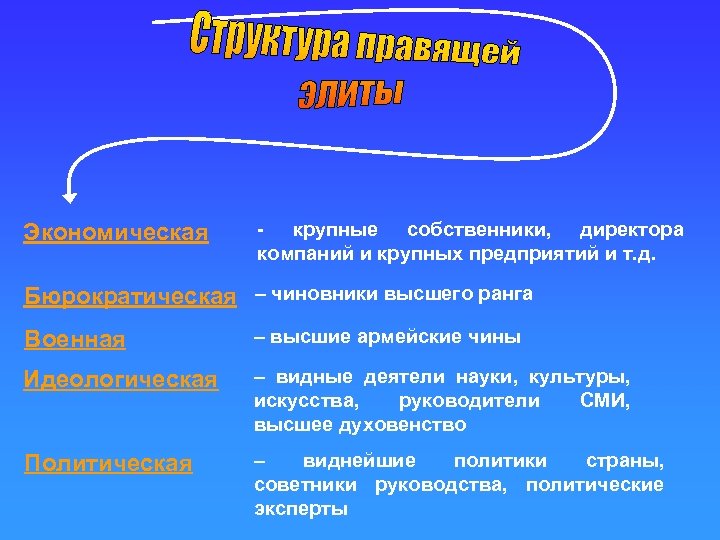 Структура правящей элиты

Экономическая - крупные собственники, директора компаний и крупных предприятий и т.д.

Бюрократическая – чиновники высшего ранга

Военная – высшие армейские чины

Идеологическая – видные деятели науки, культуры, искусства, руководители СМИ, высшее духовенство

Политическая – виднейшие политики страны, советники руководства, политические эксперты